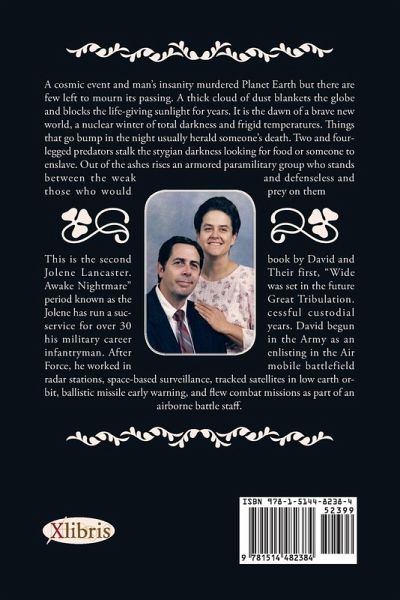 A cosmic event and man's insanity murdered Planet Earth but there are few left to mourn its passing. A thick cloud of dust blankets the globe and blocks the life-giving sunlight for years. It is the dawn of a brave new world, a nuclear winter of total darkness and frigid temperatures. Things that go bump in the night usually herald someone's death. Two and four-legged predators stalk the stygian darkness looking for food or someone to enslave. Out of the ashes rises an armored paramilitary group who stands between the weak and defenseless and those who would prey on them

This is the second book by David and Jolene Lancaster. Their first, "Wide Awake Nightmare" was set in the future period known as the Great Tribulation. Jolene has run a successful custodial service for over 30 years. David begun his military career in the Army as an infantryman. After enlisting in the Air Force, he worked in mobile battlefield radar stations, space-based surveillance, tracked satellites in low earth orbit, ballistic missile early warning, and flew combat missions as part of an airborne battle staff.

Xlibris

ISBN 978-1-5144-8238-4
52399
9 781514 482384